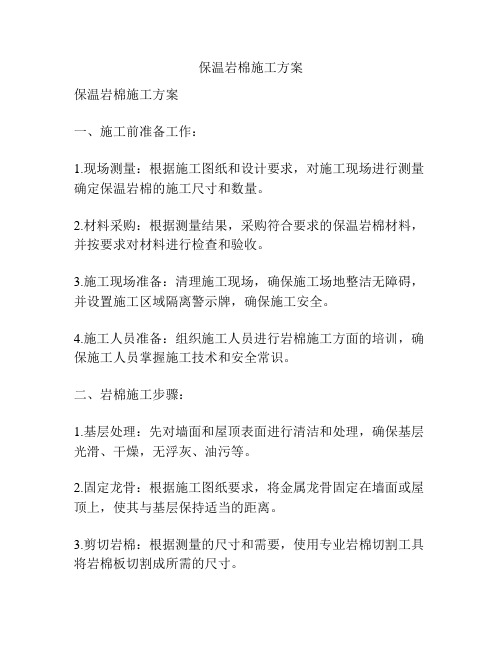 保温岩棉施工方案

保温岩棉施工方案

一、施工前准备工作：

1.现场测量：根据施工图纸和设计要求，对施工现场进行测量确定保温岩棉的施工尺寸和数量。

2.材料采购：根据测量结果，采购符合要求的保温岩棉材料，并按要求对材料进行检查和验收。

3.施工现场准备：清理施工现场，确保施工场地整洁无障碍，并设置施工区域隔离警示牌，确保施工安全。

4.施工人员准备：组织施工人员进行岩棉施工方面的培训，确保施工人员掌握施工技术和安全常识。

二、岩棉施工步骤：

1.基层处理：先对墙面和屋顶表面进行清洁和处理，确保基层光滑、干燥，无浮灰、油污等。

2.固定龙骨：根据施工图纸要求，将金属龙骨固定在墙面或屋顶上，使其与基层保持适当的距离。

3.剪切岩棉：根据测量的尺寸和需要，使用专业岩棉切割工具将岩棉板切割成所需的尺寸。